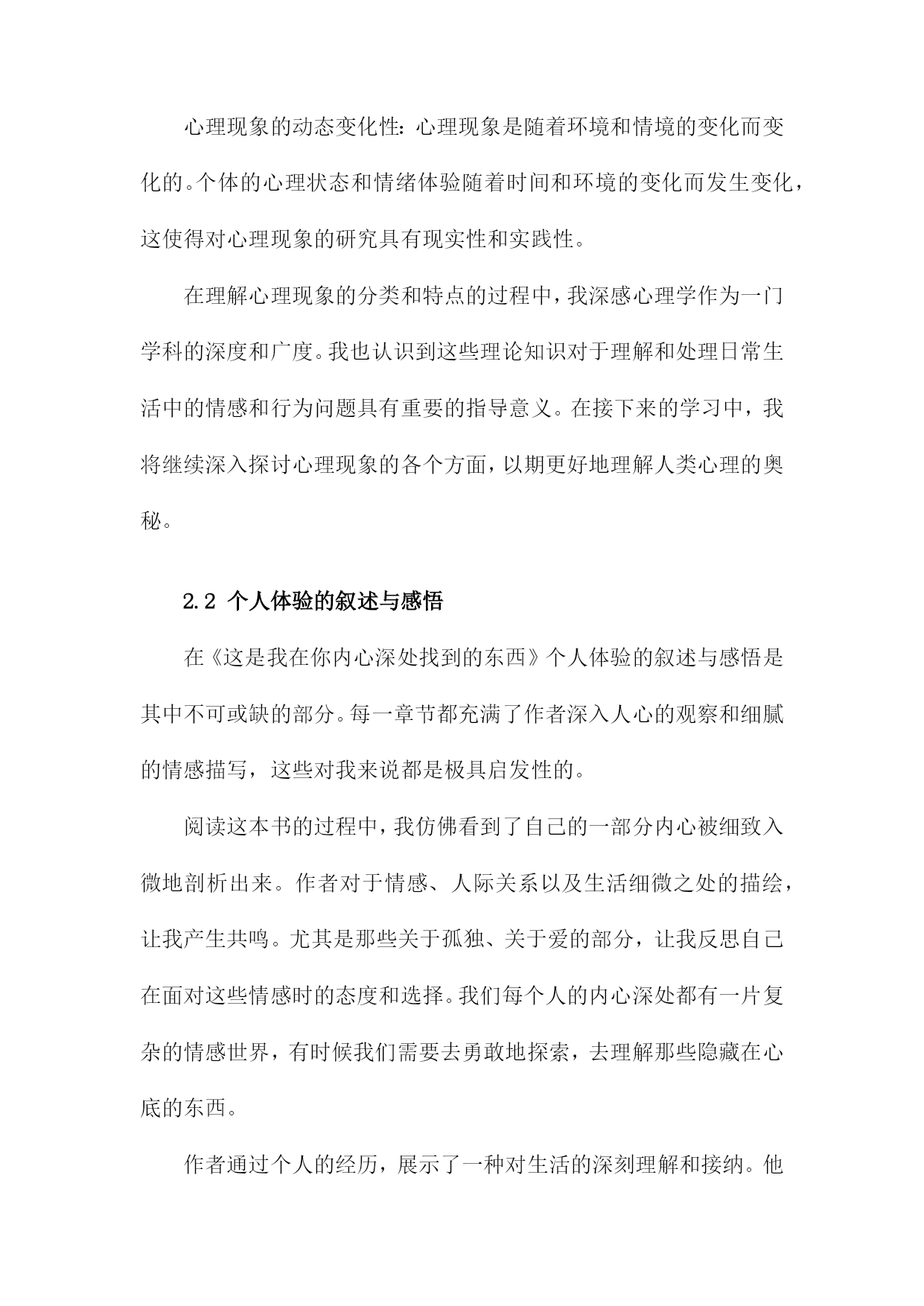 心理现象的动态变化性：心理现象是随着环境和情境的变化而变化的。个体的心理状态和情绪体验随着时间和环境的变化而发生变化，这使得对心理现象的研究具有现实性和实践性。

在理解心理现象的分类和特点的过程中，我深感心理学作为一门学科的深度和广度。我也认识到这些理论知识对于理解和处理日常生活中的情感和行为问题具有重要的指导意义。在接下来的学习中，我将继续深入探讨心理现象的各个方面，以期更好地理解人类心理的奥秘。

2.2 个人体验的叙述与感悟

在《这是我在你内心深处找到的东西》个人体验的叙述与感悟是其中不可或缺的部分。每一章节都充满了作者深入人心的观察和细腻的情感描写，这些对我来说都是极具启发性的。

阅读这本书的过程中，我仿佛看到了自己的一部分内心被细致入微地剖析出来。作者对于情感、人际关系以及生活细微之处的描绘，让我产生共鸣。尤其是那些关于孤独、关于爱的部分，让我反思自己在面对这些情感时的态度和选择。我们每个人的内心深处都有一片复杂的情感世界，有时候我们需要去勇敢地探索，去理解那些隐藏在心底的东西。

作者通过个人的经历，展示了一种对生活的深刻理解和接纳。他